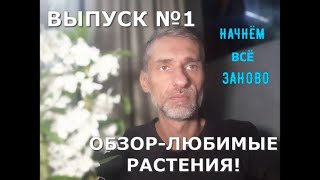 ВЫПУСК №1

НАЧНЁМ
ВСЁ
ЗАНОВО

ОБЗОР-ЛЮБИМЫЕ
РАСТЕНИЯ!